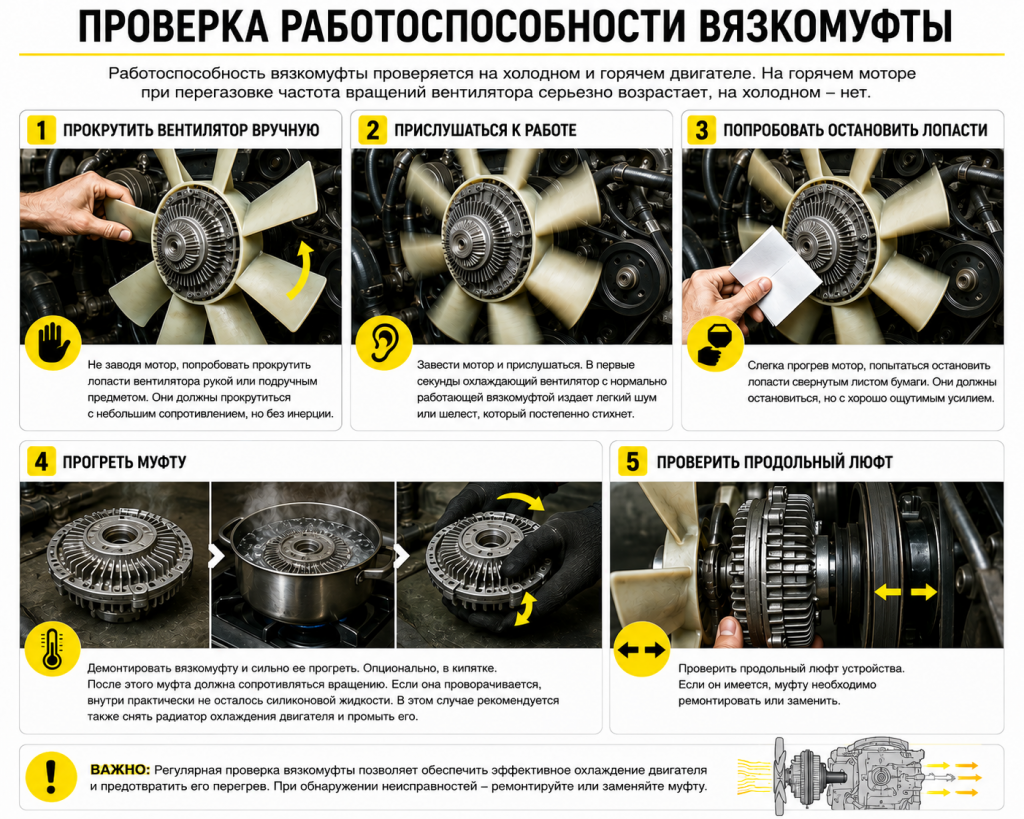 ПРОВЕРКА РАБОТОСПОСОБНОСТИ ВЯЗКОМУФТЫ

Работоспособность вязкомуфты проверяется на холодном и горячем двигателе. На горячем моторе при перегазовке частота вращений вентилятора серьезно возрастает, на холодном – нет.

1 ПРОКРУТИТЬ ВЕНТИЛЯТОР ВРУЧНУЮ

Не заводя мотор, попробовать прокрутить лопасти вентилятора рукой или подручным предметом. Они должны прокрутиться с небольшим сопротивлением, но без инерции.

2 ПРИСЛУШАТЬСЯ К РАБОТЕ

Завести мотор и прислушаться. В первые секунды охлаждающий вентилятор с нормально работающей вязкомуфтой издает легкий шум или шелест, который постепенно стихнет.

3 ПОПРОБОВАТЬ ОСТАНОВИТЬ ЛОПАСТИ

Слегка прогрев мотор, попытаться остановить лопасти свернутым листом бумаги. Они должны остановиться, но с хорошо ощутимым усилием.

4 ПРОГРЕТЬ МУФТУ

Демонтировать вязкомуфту и сильно ее прогреть. Опционально, в кипятке. После этого муфта должна сопротивляться вращению. Если она проворачивается, внутри практически не осталось силиконовой жидкости. В этом случае рекомендуется также снять радиатор охлаждения двигателя и промыть его.

5 ПРОВЕРИТЬ ПРОДОЛЬНЫЙ ЛЮФТ

Проверить продольный люфт устройства. Если он имеется, муфту необходимо ремонтировать или заменить.

ВАЖНО: Регулярная проверка вязкомуфты позволяет обеспечить эффективное охлаждение двигателя и предотвратить его перегрев. При обнаружении неисправностей – ремонтируйте или заменяйте муфту.